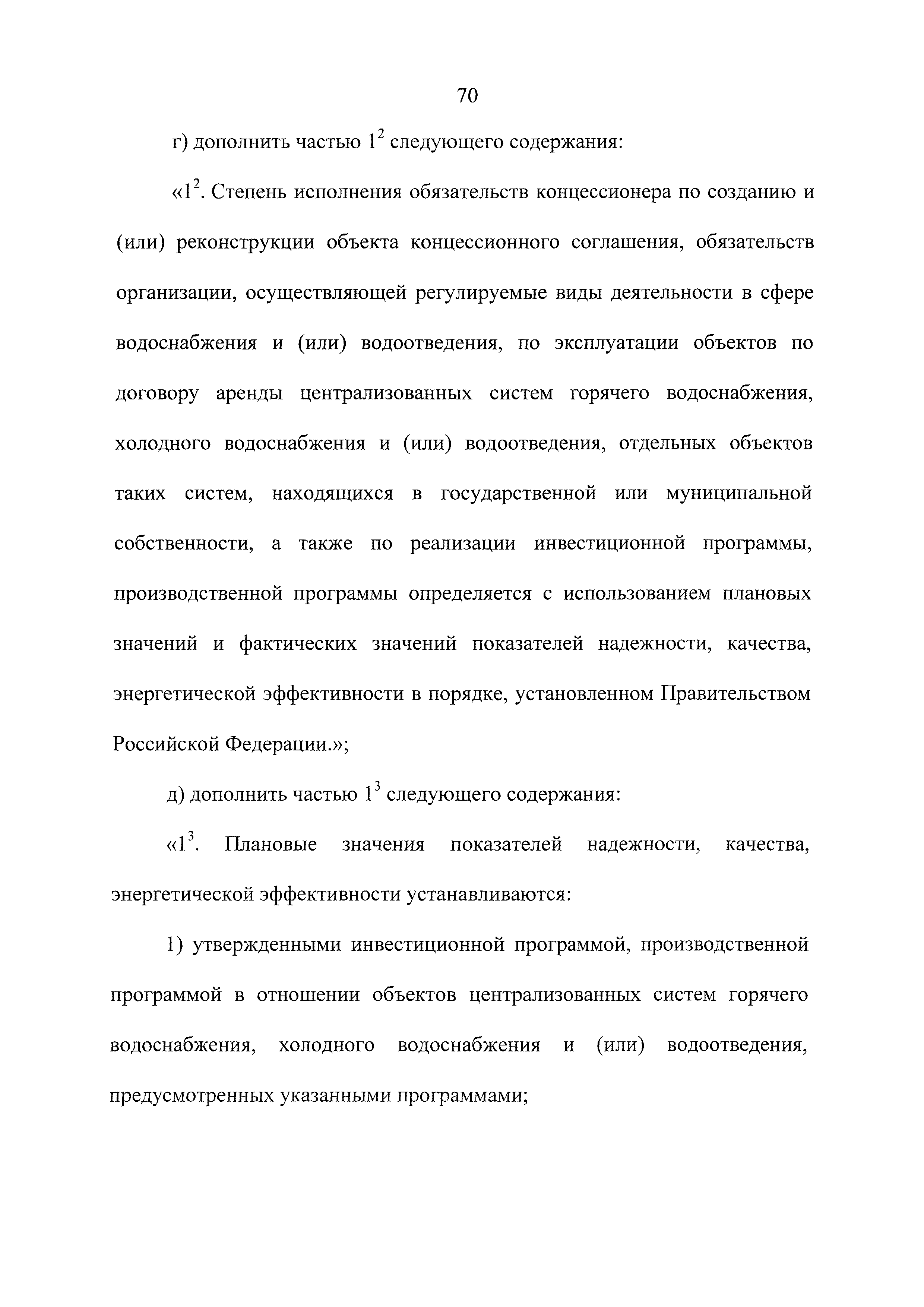 70

г) дополнить частью $1^2$ следующего содержания:

«$1^2$. Степень исполнения обязательств концессионера по созданию и (или) реконструкции объекта концессионного соглашения, обязательств организации, осуществляющей регулируемые виды деятельности в сфере водоснабжения и (или) водоотведения, по эксплуатации объектов по договору аренды централизованных систем горячего водоснабжения, холодного водоснабжения и (или) водоотведения, отдельных объектов таких систем, находящихся в государственной или муниципальной собственности, а также по реализации инвестиционной программы, производственной программы определяется с использованием плановых значений и фактических значений показателей надежности, качества, энергетической эффективности в порядке, установленном Правительством Российской Федерации.»;

д) дополнить частью $1^3$ следующего содержания:

«$1^3$. Плановые значения показателей надежности, качества, энергетической эффективности устанавливаются:

1) утвержденными инвестиционной программой, производственной программой в отношении объектов централизованных систем горячего водоснабжения, холодного водоснабжения и (или) водоотведения, предусмотренных указанными программами;